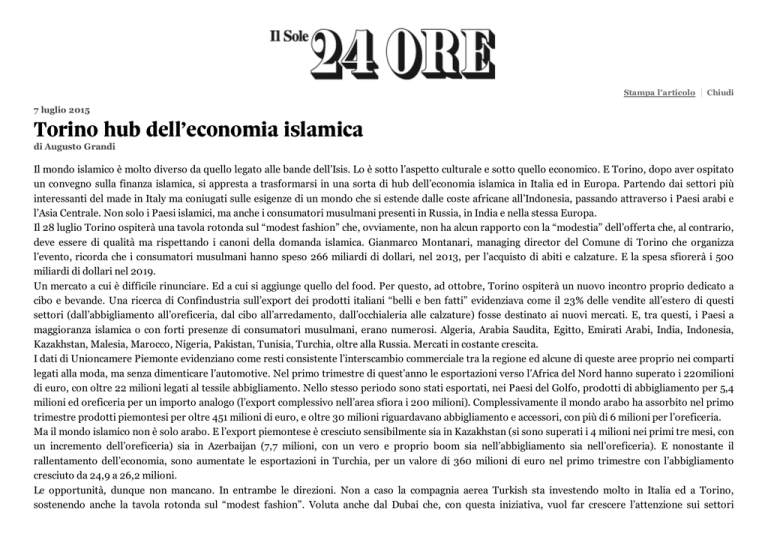 Il Sole 24 ORE

Stampa l'articolo | Chiudi

7 luglio 2015

Torino hub dell'economia islamica

di Augusto Grandi

Il mondo islamico è molto diverso da quello legato alle bande dell'Isis. Lo è sotto l'aspetto culturale e sotto quello economico. E Torino, dopo aver ospitato un convegno sulla finanza islamica, si appresta a trasformarsi in una sorta di hub dell'economia islamica in Italia ed in Europa. Partendo dai settori più interessanti del made in Italy ma coniugati sulle esigenze di un mondo che si estende dalle coste africane all'Indonesia, passando attraverso i Paesi arabi e l'Asia Centrale. Non solo i Paesi islamici, ma anche i consumatori musulmani presenti in Russia, in India e nella stessa Europa.

Il 28 luglio Torino ospiterà una tavola rotonda sul "modest fashion" che, ovviamente, non ha alcun rapporto con la "modestia" dell'offerta che, al contrario, deve essere di qualità ma rispettando i canoni della domanda islamica. Gianmarco Montanari, managing director del Comune di Torino che organizza l'evento, ricorda che i consumatori musulmani hanno speso 266 miliardi di dollari, nel 2013, per l'acquisto di abiti e calzature. E la spesa sfiorerà i 500 miliardi di dollari nel 2019.

Un mercato a cui è difficile rinunciare. Ed a cui si aggiunge quello del food. Per questo, ad ottobre, Torino ospiterà un nuovo incontro proprio dedicato a cibo e bevande. Una ricerca di Confindustria sull'export dei prodotti italiani "belli e ben fatti" evidenziava come il 23% delle vendite all'estero di questi settori (dall'abbigliamento all'oreficeria, dal cibo all'arredamento, dall'occhialeria alle calzature) fosse destinato ai nuovi mercati. E, tra questi, i Paesi a maggioranza islamica o con forti presenze di consumatori musulmani, erano numerosi. Algeria, Arabia Saudita, Egitto, Emirati Arabi, India, Indonesia, Kazakhstan, Malesia, Marocco, Nigeria, Pakistan, Tunisia, Turchia, oltre alla Russia. Mercati in costante crescita.

I dati di Unioncamere Piemonte evidenziano come resti consistente l'interscambio commerciale tra la regione ed alcune di queste aree proprio nei comparti legati alla moda, ma senza dimenticare l'automotive. Nel primo trimestre di quest'anno le esportazioni verso l'Africa del Nord hanno superato i 220milioni di euro, con oltre 22 milioni legati al tessile abbigliamento. Nello stesso periodo sono stati esportati, nei Paesi del Golfo, prodotti di abbigliamento per 5,4 milioni ed oreficeria per un importo analogo (l'export complessivo nell'area sfiora i 200 milioni). Complessivamente il mondo arabo ha assorbito nel primo trimestre prodotti piemontesi per oltre 451 milioni di euro, e oltre 30 milioni riguardavano abbigliamento e accessori, con più di 6 milioni per l'oreficeria.

Ma il mondo islamico non è solo arabo. E l'export piemontese è cresciuto sensibilmente sia in Kazakhstan (si sono superati i 4 milioni nei primi tre mesi, con un incremento dell'oreficeria) sia in Azerbaijan (7,7 milioni, con un vero e proprio boom sia nell'abbigliamento sia nell'oreficeria). E nonostante il rallentamento dell'economia, sono aumentate le esportazioni in Turchia, per un valore di 360 milioni di euro nel primo trimestre con l'abbigliamento cresciuto da 24,9 a 26,2 milioni.

Le opportunità, dunque non mancano. In entrambe le direzioni. Non a caso la compagnia aerea Turkish sta investendo molto in Italia ed a Torino, sostenendo anche la tavola rotonda sul "modest fashion". Voluta anche dal Dubai che, con questa iniziativa, vuol far crescere l'attenzione sui settori